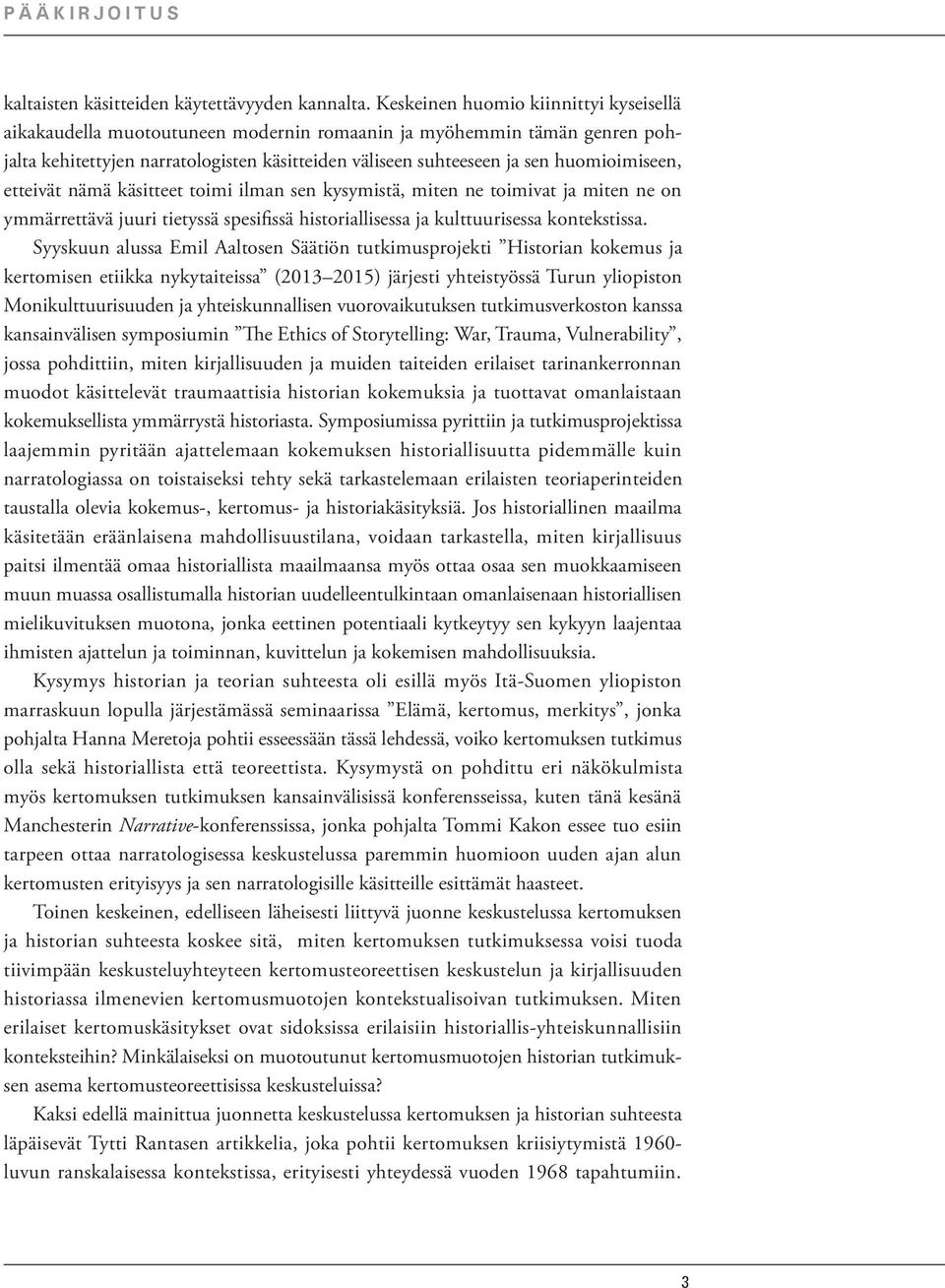 PÄÄKIRJOITUS

kaltaisten käsitteiden käytettävyyden kannalta. Keskeinen huomio kiinnittyi kyseisellä aikakaudella muotoutuneen modernin romaanin ja myöhemmin tämän genren pohjalta kehitettyjen narratologisten käsitteiden väliseen suhteeseen ja sen huomioimiseen, etteivät nämä käsitteet toimi ilman sen kysymistä, miten ne toimivat ja miten ne on ymmärrettävä juuri tietyssä spesifissä historiallisessa ja kulttuurisessa kontekstissa.

Syyskuun alussa Emil Aaltosen Säätiön tutkimusprojekti ”Historian kokemus ja kertomisen etiikka nykytaiteissa” (2013–2015) järjesti yhteistyössä Turun yliopiston Monikulttuurisuuden ja yhteiskunnallisen vuorovaikutuksen tutkimusverkoston kanssa kansainvälisen symposiumin ”The Ethics of Storytelling: War, Trauma, Vulnerability”, jossa pohdittiin, miten kirjallisuuden ja muiden taiteiden erilaiset tarinankerronnan muodot käsittelevät traumaattisia historian kokemuksia ja tuottavat omanlaistaan kokemuksellista ymmärrystä historiasta. Symposiumissa pyrittiin ja tutkimusprojektissa laajemmin pyritään ajattelemaan kokemuksen historiallisuutta pidemmälle kuin narratologiassa on toistaiseksi tehty sekä tarkastelemaan erilaisten teoriaperinteiden taustalla olevia kokemus-, kertomus- ja historiakäsityksiä. Jos historiallinen maailma käsitetään eräänlaisena mahdollisuustilana, voidaan tarkastella, miten kirjallisuus paitsi ilmentää omaa historiallista maailmaansa myös ottaa osaa sen muokkaamiseen muun muassa osallistumalla historian uudelleentulkintaan omanlaisenaan historiallisen mielikuvituksen muotona, jonka eettinen potentiaali kytkeytyy sen kykyyn laajentaa ihmisten ajattelun ja toiminnan, kuvittelun ja kokemisen mahdollisuuksia.

Kysymys historian ja teorian suhteesta oli esillä myös Itä-Suomen yliopiston marraskuun lopulla järjestämässä seminaarissa ”Elämä, kertomus, merkitys”, jonka pohjalta Hanna Meretoja pohtii esseessään tässä lehdessä, voiko kertomuksen tutkimus olla sekä historiallista että teoreettista. Kysymystä on pohdittu eri näkökulmista myös kertomuksen tutkimuksen kansainvälisissä konferensseissa, kuten tänä kesänä Manchesterin Narrative-konferenssissa, jonka pohjalta Tommi Kakon essee tuo esiin tarpeen ottaa narratologisessa keskustelussa paremmin huomioon uuden ajan alun kertomusten erityisyys ja sen narratologisille käsitteille esittämät haasteet.

Toinen keskeinen, edelliseen läheisesti liittyvä juonne keskustelussa kertomuksen ja historian suhteesta koskee sitä, miten kertomuksen tutkimuksessa voisi tuoda tiivimpään keskusteluyhteyteen kertomusteoreettisen keskustelun ja kirjallisuuden historiassa ilmenevien kertomusmuotojen kontekstualisoivan tutkimuksen. Miten erilaiset kertomuskäsitykset ovat sidoksissa erilaisiin historiallis-yhteiskunnallisiin konteksteihin? Minkälaiseksi on muotoutunut kertomusmuotojen historian tutkimuksen asema kertomusteoreettisissa keskusteluissa?

Kaksi edellä mainittua juonnetta keskustelussa kertomuksen ja historian suhteesta läpäisevät Tytti Rantasen artikkelia, joka pohtii kertomuksen kriisiytymistä 1960-luvun ranskalaisessa kontekstissa, erityisesti yhteydessä vuoden 1968 tapahtumiin.

3